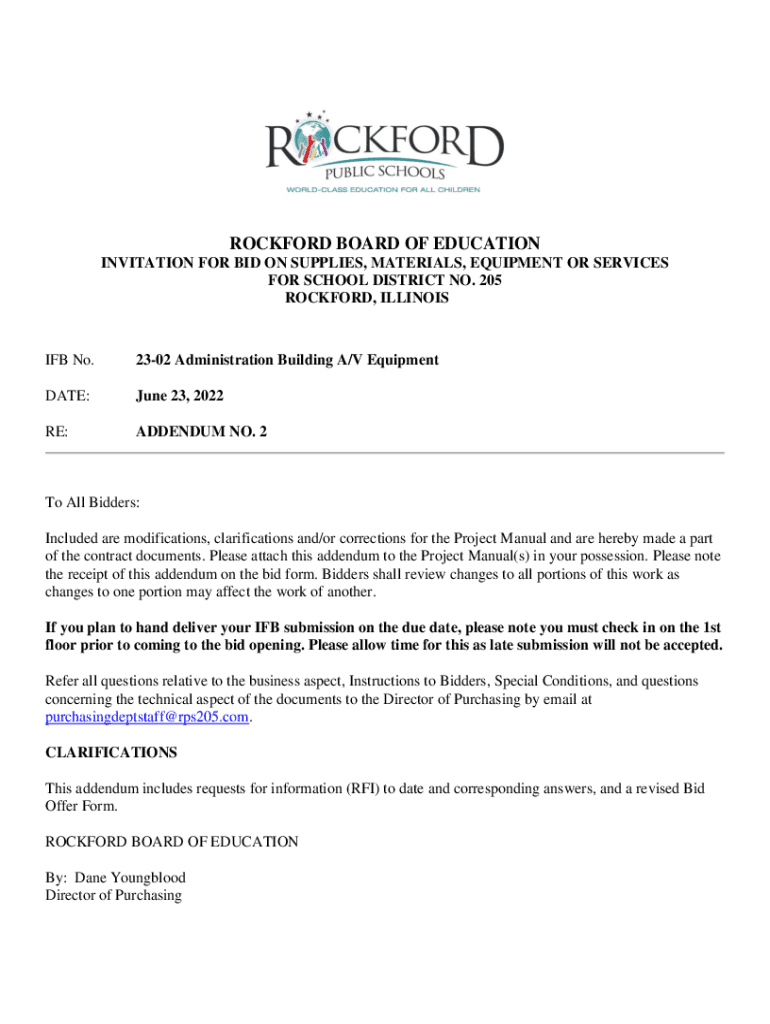 ROCKFORD
PUBLIC SCHOOLS
WORLD-CLASS EDUCATION FOR ALL CHILDREN

ROCKFORD BOARD OF EDUCATION
INVITATION FOR BID ON SUPPLIES, MATERIALS, EQUIPMENT OR SERVICES
FOR SCHOOL DISTRICT NO. 205
ROCKFORD, ILLINOIS

IFB No. 23-02 Administration Building A/V Equipment

DATE: June 23, 2022

RE: ADDENDUM NO. 2

To All Bidders:

Included are modifications, clarifications and/or corrections for the Project Manual and are hereby made a part of the contract documents. Please attach this addendum to the Project Manual(s) in your possession. Please note the receipt of this addendum on the bid form. Bidders shall review changes to all portions of this work as changes to one portion may affect the work of another.

If you plan to hand deliver your IFB submission on the due date, please note you must check in on the 1st floor prior to coming to the bid opening. Please allow time for this as late submission will not be accepted.

Refer all questions relative to the business aspect, Instructions to Bidders, Special Conditions, and questions concerning the technical aspect of the documents to the Director of Purchasing by email at purchasingdeptstaff@rps205.com.

CLARIFICATIONS

This addendum includes requests for information (RFI) to date and corresponding answers, and a revised Bid Offer Form.

ROCKFORD BOARD OF EDUCATION

By: Dane Youngblood
Director of Purchasing